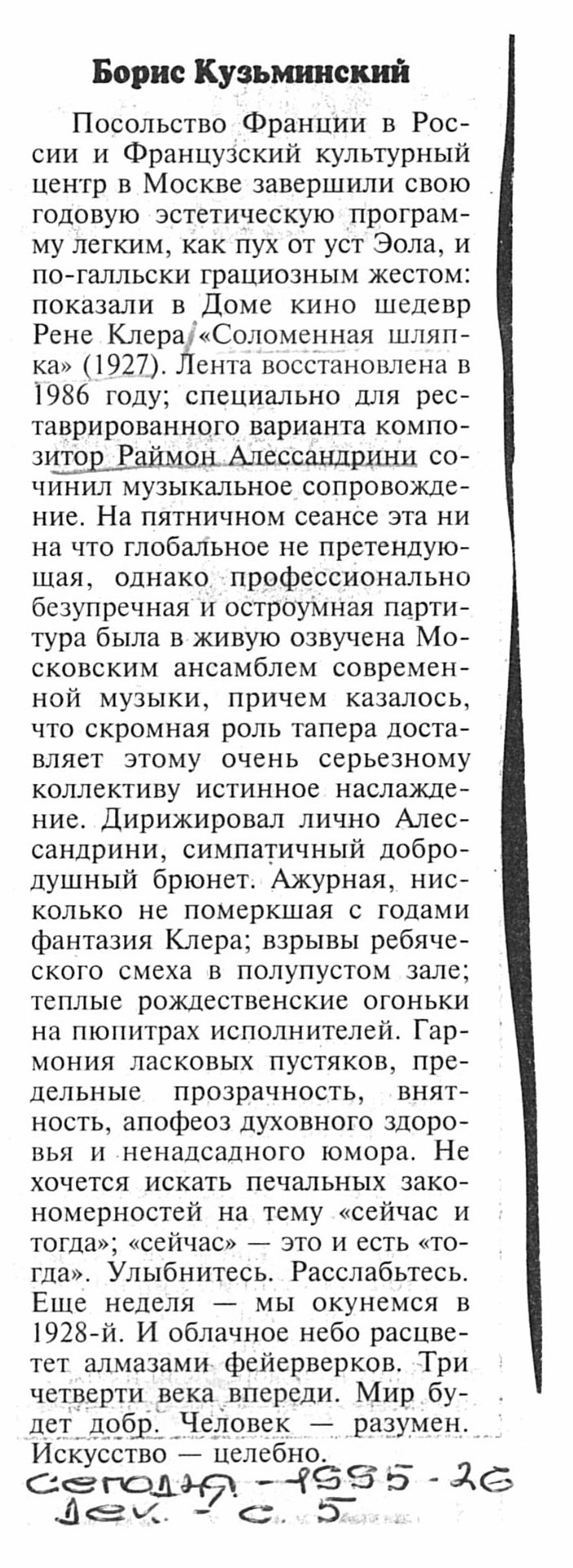 Борис Кузьминский

Посольство Франции в России и Французский культурный центр в Москве завершили свою годовую эстетическую программу легким, как пух от уст Эола, и по-галльски грациозным жестом: показали в Доме кино шедевр Рене Клера «Соломенная шляпка» (1927). Лента восстановлена в 1986 году; специально для реставрированного варианта композитор Раймон Алессандрини сочинил музыкальное сопровождение. На пятничном сеансе эта ни на что глобальное не претендующая, однако профессионально безупречная и остроумная партитура была в живую озвучена Московским ансамблем современной музыки, причем казалось, что скромная роль тапера доставляет этому очень серьезному коллективу истинное наслаждение. Дирижировал лично Алессандрини, симпатичный добродушный брюнет. Ажурная, нисколько не померкшая с годами фантазия Клера; взрывы ребяческого смеха в полупустом зале; теплые рождественские огоньки на пюпитрах исполнителей. Гармония ласковых пустяков, предельные прозрачность, внятность, апофеоз духовного здоровья и ненадсадного юмора. Не хочется искать печальных закономерностей на тему «сейчас и тогда»; «сейчас» — это и есть «тогда». Улыбнитесь. Расслабьтесь. Еще неделя — мы окунемся в 1928-й. И облачное небо расцветет алмазами фейерверков. Три четверти века впереди. Мир будет добр. Человек — разумен. Искусство — целебно.

Сегодня - 1995 - 26 дек. - с. 5